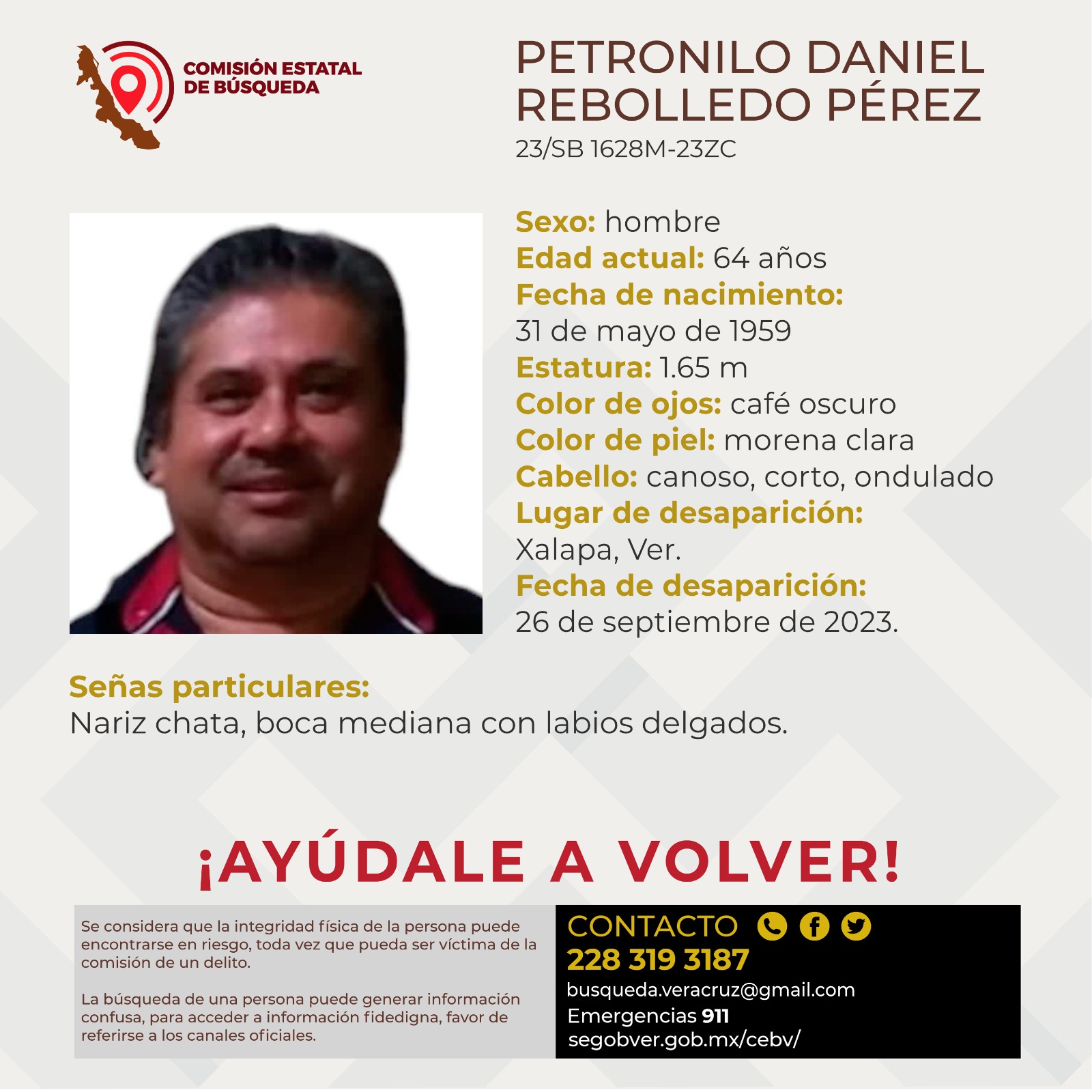 COMISIÓN ESTATAL DE BÚSQUEDA

PETRONILO DANIEL REBOLLEDO PÉREZ
23/SB 1628M-23ZC

Sexo: hombre
Edad actual: 64 años
Fecha de nacimiento:
31 de mayo de 1959
Estatura: 1.65 m
Color de ojos: café oscuro
Color de piel: morena clara
Cabello: canoso, corto, ondulado
Lugar de desaparición:
Xalapa, Ver.
Fecha de desaparición:
26 de septiembre de 2023.

Señas particulares:
Nariz chata, boca mediana con labios delgados.

¡AYÚDALE A VOLVER!

Se considera que la integridad física de la persona puede encontrarse en riesgo, toda vez que pueda ser víctima de la comisión de un delito.

La búsqueda de una persona puede generar información confusa, para acceder a información fidedigna, favor de referirse a los canales oficiales.

CONTACTO
228 319 3187
busqueda.veracruz@gmail.com
Emergencias 911
segobver.gob.mx/cebv/